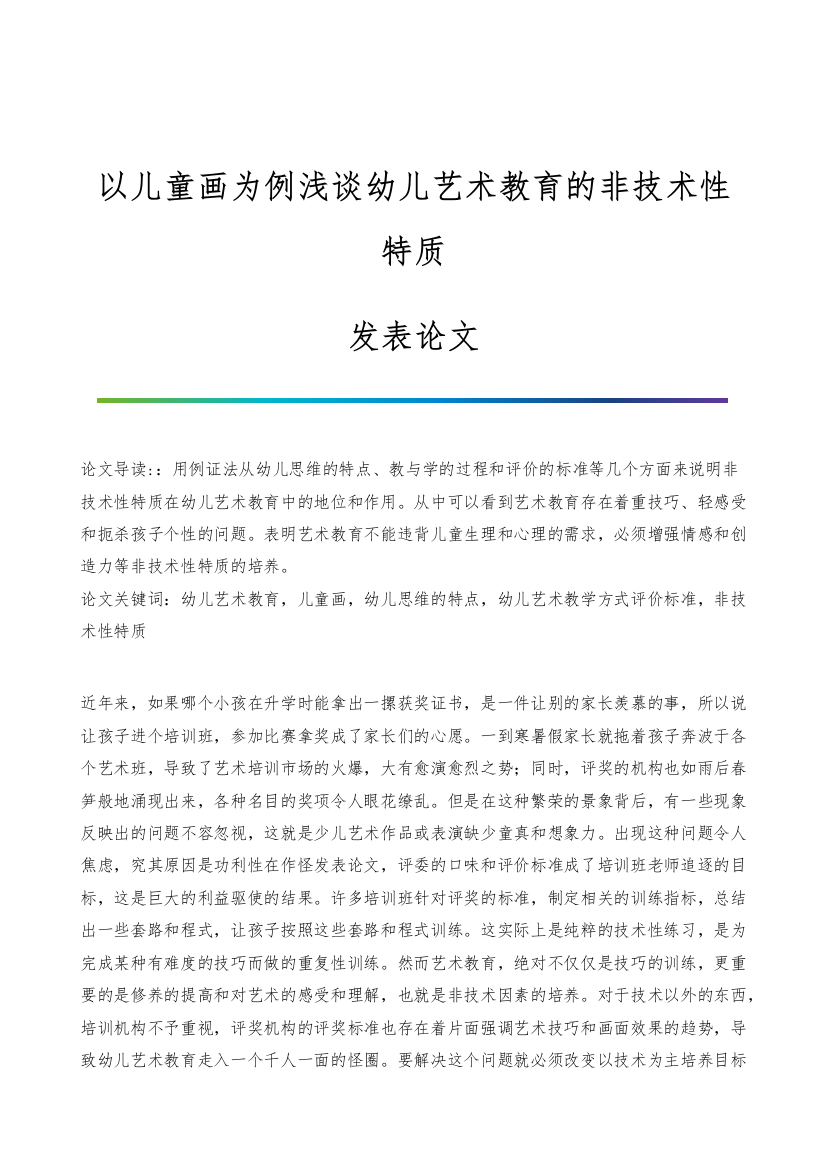 以儿童画为例浅谈幼儿艺术教育的非技术性特质

发表论文

论文导读:：用例证法从幼儿思维的特点、教与学的过程和评价的标准等几个方面来说明非技术性特质在幼儿艺术教育中的地位和作用。从中可以看到艺术教育存在着重技巧、轻感受和扼杀孩子个性的问题。表明艺术教育不能违背儿童生理和心理的需求，必须增强情感和创造力等非技术性特质的培养。
论文关键词：幼儿艺术教育，儿童画，幼儿思维的特点，幼儿艺术教学方式评价标准，非技术性特质

近年来，如果哪个小孩在升学时能拿出一摞获奖证书，是一件让别的家长羡慕的事，所以说让孩子进个培训班，参加比赛拿奖成了家长们的心愿。一到寒暑假家长就拖着孩子奔波于各个艺术班，导致了艺术培训市场的火爆，大有愈演愈烈之势；同时，评奖的机构也如雨后春笋般地涌现出来，各种名目的奖项令人眼花缭乱。但是在这种繁荣的景象背后，有一些现象反映出的问题不容忽视，这就是少儿艺术作品或表演缺少童真和想象力。出现这种问题令人焦虑，究其原因是功利性在作怪发表论文，评委的口味和评价标准成了培训班老师追逐的目标，这是巨大的利益驱使的结果。许多培训班针对评奖的标准，制定相关的训练指标，总结出一些套路和程式，让孩子按照这些套路和程式训练。这实际上是纯粹的技术性练习，是为完成某种有难度的技巧而做的重复性训练。然而艺术教育，绝对不仅仅是技巧的训练，更重要的是修养的提高和对艺术的感受和理解，也就是非技术因素的培养。对于技术以外的东西，培训机构不予重视，评奖机构的评奖标准也存在着片面强调艺术技巧和画面效果的趋势，导致幼儿艺术教育走入一个千人一面的怪圈。要解决这个问题就必须改变以技术为主培养目标